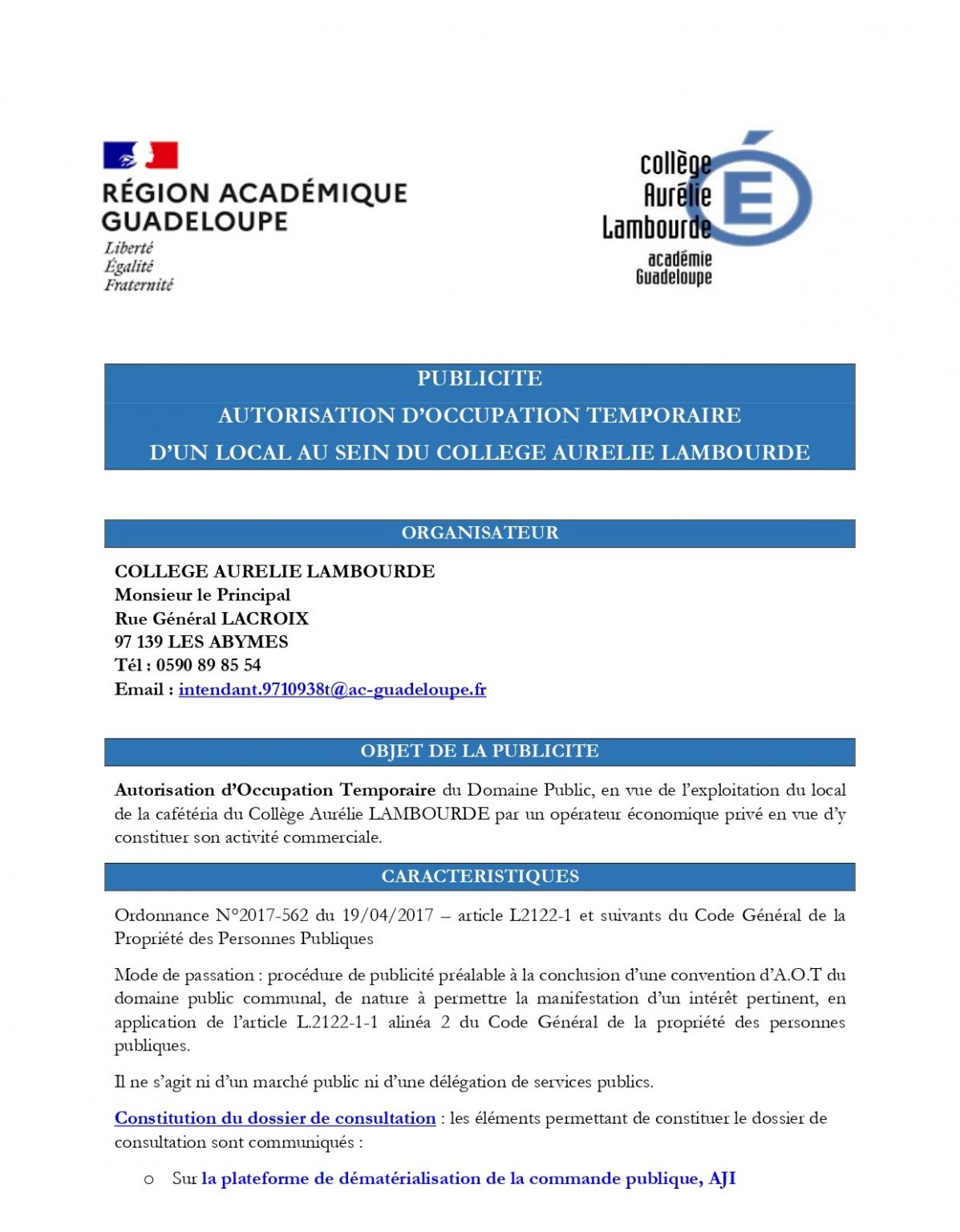 RÉGION ACADÉMIQUE GUADELOUPE
Liberté
Égalité
Fraternité

collège Aurélie Lambourde
académie Guadeloupe

PUBLICITE
AUTORISATION D'OCCUPATION TEMPORAIRE
D'UN LOCAL AU SEIN DU COLLEGE AURELIE LAMBOURDE

ORGANISATEUR

COLLEGE AURELIE LAMBOURDE
Monsieur le Principal
Rue Général LACROIX
97 139 LES ABYMES
Tél : 0590 89 85 54
Email : intendant.9710938t@ac-guadeloupe.fr

OBJET DE LA PUBLICITE

Autorisation d'Occupation Temporaire du Domaine Public, en vue de l'exploitation du local de la cafétéria du Collège Aurélie LAMBOURDE par un opérateur économique privé en vue d'y constituer son activité commerciale.

CARACTERISTIQUES

Ordonnance N°2017-562 du 19/04/2017 – article L2122-1 et suivants du Code Général de la Propriété des Personnes Publiques

Mode de passation : procédure de publicité préalable à la conclusion d'une convention d'A.O.T du domaine public communal, de nature à permettre la manifestation d'un intérêt pertinent, en application de l'article L.2122-1-1 alinéa 2 du Code Général de la propriété des personnes publiques.

Il ne s'agit ni d'un marché public ni d'une délégation de services publics.

Constitution du dossier de consultation : les éléments permettant de constituer le dossier de consultation sont communiqués :

o Sur la plateforme de dématérialisation de la commande publique, AJI